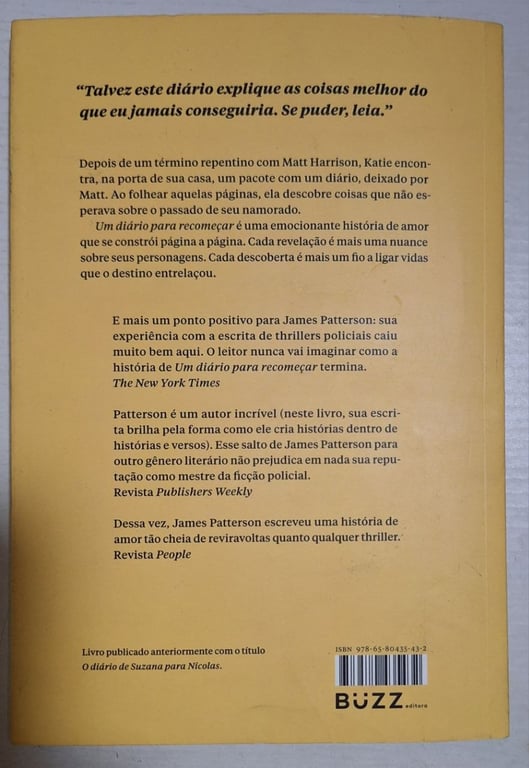 "Talvez este diário explique as coisas melhor do que eu jamais conseguiria. Se puder, leia."

Depois de um término repentino com Matt Harrison, Katie encontra, na porta de sua casa, um pacote com um diário, deixado por Matt. Ao folhear aquelas páginas, ela descobre coisas que não esperava sobre o passado de seu namorado.

Um diário para recomeçar é uma emocionante história de amor que se constrói página a página. Cada revelação é mais uma nuance sobre seus personagens. Cada descoberta é mais um fio a ligar vidas que o destino entrelaçou.

E mais um ponto positivo para James Patterson: sua experiência com a escrita de thrillers policiais caiu muito bem aqui. O leitor nunca vai imaginar como a história de Um diário para recomeçar termina.
The New York Times

Patterson é um autor incrível (neste livro, sua escrita brilha pela forma como ele cria histórias dentro de histórias e versos). Esse salto de James Patterson para outro gênero literário não prejudica em nada sua reputação como mestre da ficção policial.
Revista Publishers Weekly

Dessa vez, James Patterson escreveu uma história de amor tão cheia de reviravoltas quanto qualquer thriller.
Revista People

Livro publicado anteriormente com o título O diário de Suzana para Nicolas.

ISBN 978-65-80435-43-2

BUZZ editora